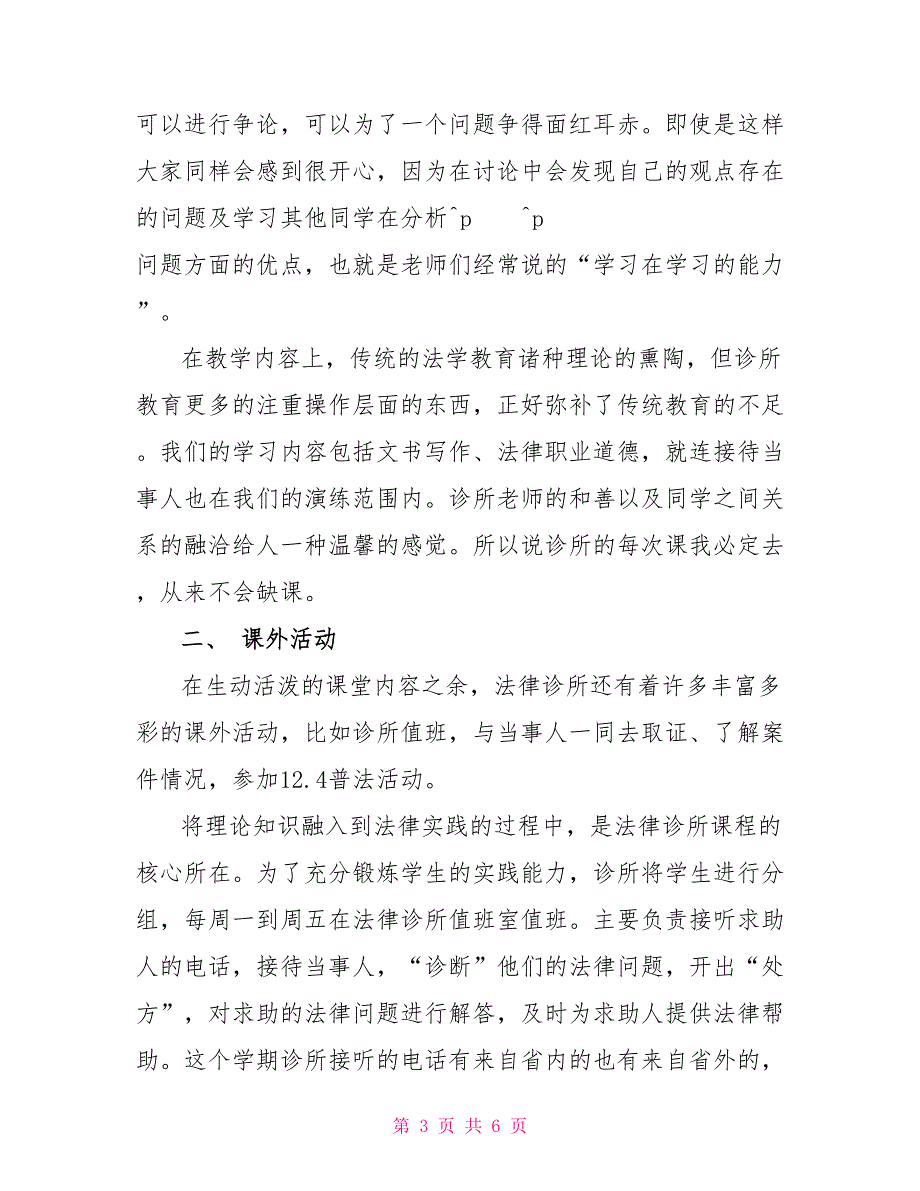 可以进行争论，可以为了一个问题争得面红耳赤。即使是这样大家同样会感到很开心，因为在讨论中会发现自己的观点存在的问题及学习其他同学在分析^p ^p
问题方面的优点，也就是老师们经常说的“学习在学习的能力”。

在教学内容上，传统的法学教育诸种理论的熏陶，但诊所教育更多的注重操作层面的东西，正好弥补了传统教育的不足。我们的学习内容包括文书写作、法律职业道德，就连接待当事人也在我们的演练范围内。诊所老师的和善以及同学之间关系的融洽给人一种温馨的感觉。所以说诊所的每次课我必定去，从来不会缺课。

二、 课外活动

在生动活泼的课堂内容之余，法律诊所还有着许多丰富多彩的课外活动，比如诊所值班，与当事人一同去取证、了解案件情况，参加12.4普法活动。

将理论知识融入到法律实践的过程中，是法律诊所课程的核心所在。为了充分锻炼学生的实践能力，诊所将学生进行分组，每周一到周五在法律诊所值班室值班。主要负责接听求助人的电话，接待当事人，“诊断”他们的法律问题，开出“处方”，对求助的法律问题进行解答，及时为求助人提供法律帮助。这个学期诊所接听的电话有来自省内的也有来自省外的，

第 3 页 共 6 页